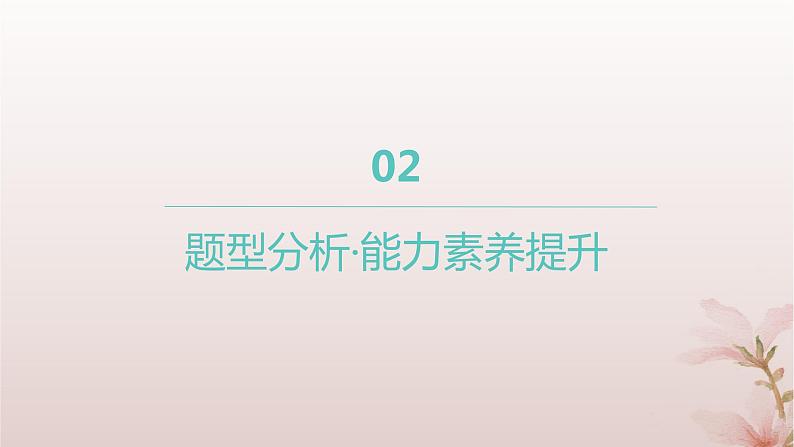 02

题型分析·能力素养提升